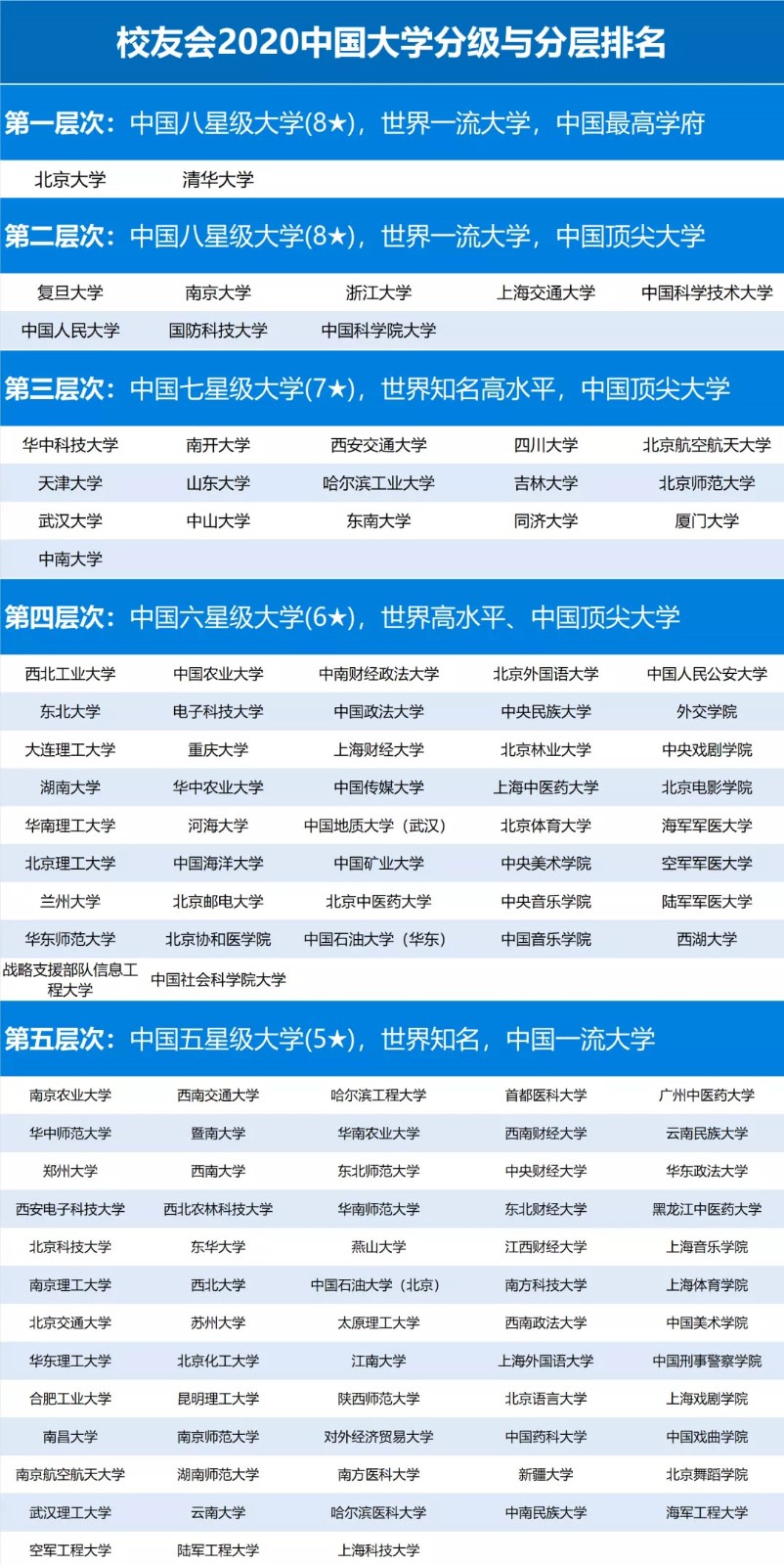 校友会2020中国大学分级与分层排名

第一层次：中国八星级大学(8★)，世界一流大学，中国最高学府

| 北京大学 | 清华大学 | | | |
|---|---|---|---|---|

第二层次：中国八星级大学(8★)，世界一流大学，中国顶尖大学

| 复旦大学 | 南京大学 | 浙江大学 | 上海交通大学 | 中国科学技术大学 |
|---|---|---|---|---|
| 中国人民大学 | 国防科技大学 | 中国科学院大学 | | |

第三层次：中国七星级大学(7★)，世界知名高水平，中国顶尖大学

| 华中科技大学 | 南开大学 | 西安交通大学 | 四川大学 | 北京航空航天大学 |
|---|---|---|---|---|
| 天津大学 | 山东大学 | 哈尔滨工业大学 | 吉林大学 | 北京师范大学 |
| 武汉大学 | 中山大学 | 东南大学 | 同济大学 | 厦门大学 |
| 中南大学 | | | | |

第四层次：中国六星级大学(6★)，世界高水平、中国顶尖大学

| 西北工业大学 | 中国农业大学 | 中南财经政法大学 | 北京外国语大学 | 中国人民公安大学 |
|---|---|---|---|---|
| 东北大学 | 电子科技大学 | 中国政法大学 | 中央民族大学 | 外交学院 |
| 大连理工大学 | 重庆大学 | 上海财经大学 | 北京林业大学 | 中央戏剧学院 |
| 湖南大学 | 华中农业大学 | 中国传媒大学 | 上海中医药大学 | 北京电影学院 |
| 华南理工大学 | 河海大学 | 中国地质大学（武汉） | 北京体育大学 | 海军军医大学 |
| 北京理工大学 | 中国海洋大学 | 中国矿业大学 | 中央美术学院 | 空军军医大学 |
| 兰州大学 | 北京邮电大学 | 北京中医药大学 | 中央音乐学院 | 陆军军医大学 |
| 华东师范大学 | 北京协和医学院 | 中国石油大学（华东） | 中国音乐学院 | 西湖大学 |
| 战略支援部队信息工程大学 | 中国社会科学院大学 | | | |

第五层次：中国五星级大学(5★)，世界知名，中国一流大学

| 南京农业大学 | 西南交通大学 | 哈尔滨工程大学 | 首都医科大学 | 广州中医药大学 |
|---|---|---|---|---|
| 华中师范大学 | 暨南大学 | 华南农业大学 | 西南财经大学 | 云南民族大学 |
| 郑州大学 | 西南大学 | 东北师范大学 | 中央财经大学 | 华东政法大学 |
| 西安电子科技大学 | 西北农林科技大学 | 华南师范大学 | 东北财经大学 | 黑龙江中医药大学 |
| 北京科技大学 | 东华大学 | 燕山大学 | 江西财经大学 | 上海音乐学院 |
| 南京理工大学 | 西北大学 | 中国石油大学（北京） | 南方科技大学 | 上海体育学院 |
| 北京交通大学 | 苏州大学 | 太原理工大学 | 西南政法大学 | 中国美术学院 |
| 华东理工大学 | 北京化工大学 | 江南大学 | 上海外国语大学 | 中国刑事警察学院 |
| 合肥工业大学 | 昆明理工大学 | 陕西师范大学 | 北京语言大学 | 上海戏剧学院 |
| 南昌大学 | 南京师范大学 | 对外经济贸易大学 | 中国药科大学 | 中国戏曲学院 |
| 南京航空航天大学 | 湖南师范大学 | 南方医科大学 | 新疆大学 | 北京舞蹈学院 |
| 武汉理工大学 | 云南大学 | 哈尔滨医科大学 | 中南民族大学 | 海军工程大学 |
| 空军工程大学 | 陆军工程大学 | 上海科技大学 | | |